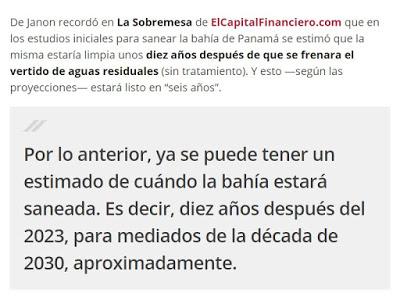 De Janon recordó en La Sobremesa de ElCapitalFinanciero.com que en los estudios iniciales para sanear la bahía de Panamá se estimó que la misma estaría limpia unos diez años después de que se frenara el vertido de aguas residuales (sin tratamiento). Y esto —según las proyecciones— estará listo en "seis años".

Por lo anterior, ya se puede tener un estimado de cuándo la bahía estará saneada. Es decir, diez años después del 2023, para mediados de la década de 2030, aproximadamente.